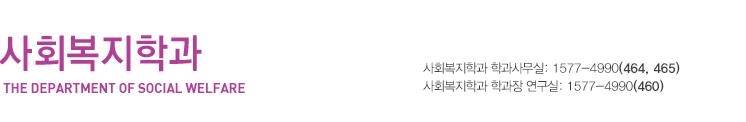 사회복지학과

THE DEPARTMENT OF SOCIAL WELFARE

사회복지학과 학과사무실: 1577-4990(464, 465)
사회복지학과 학과장 연구실: 1577-4990(460)